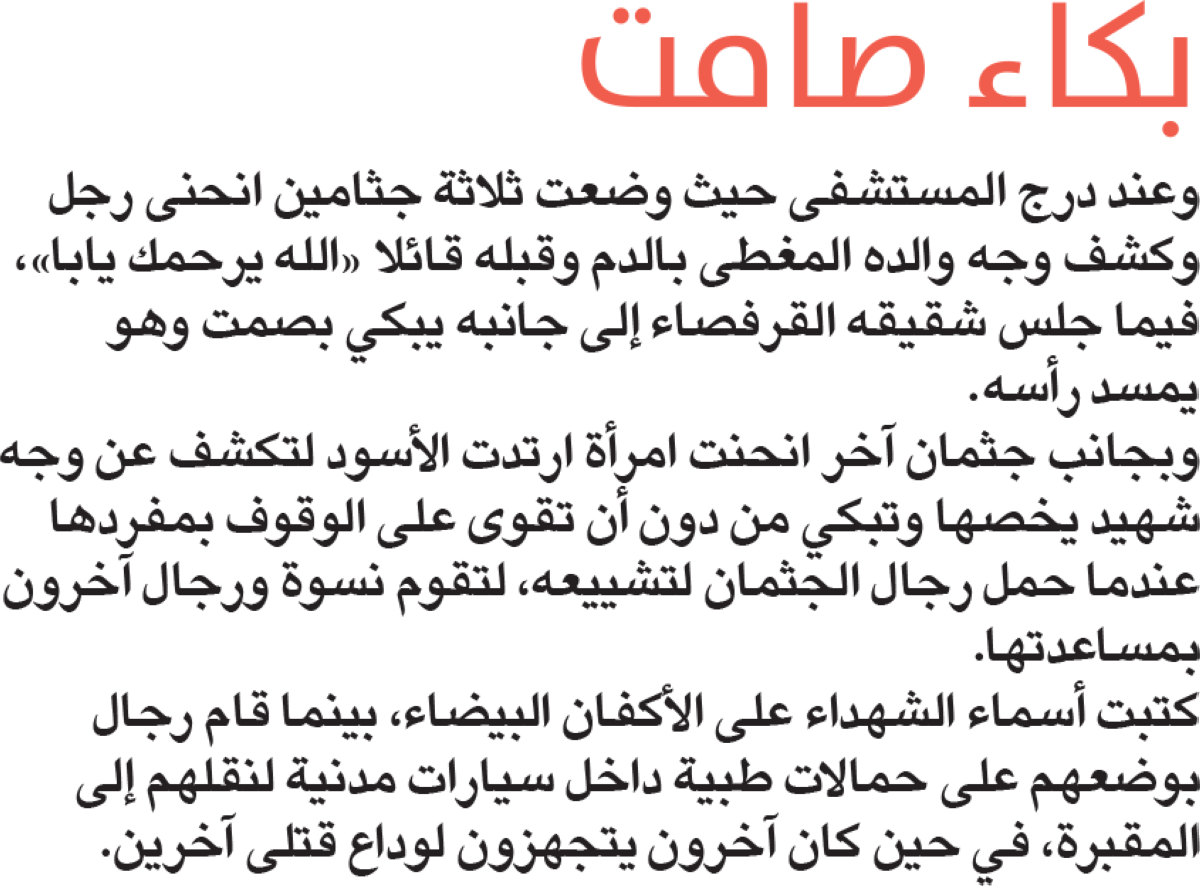 بكاء صامت

وعند درج المستشفى حيث وضعت ثلاثة جثامين انحنى رجل وكشف وجه والده المغطى بالدم وقبله قائلا «الله يرحمك يابا»، فيما جلس شقيقه القرفصاء إلى جانبه يبكي بصمت وهو يمسد رأسه.
وبجانب جثمان آخر انحنت امرأة ارتدت الأسود لتكشف عن وجه شهيد يخصها وتبكي من دون أن تقوى على الوقوف بمفردها عندما حمل رجال الجثمان لتشييعه، لتقوم نسوة ورجال آخرون بمساعدتها.
كتبت أسماء الشهداء على الأكفان البيضاء، بينما قام رجال بوضعهم على حمالات طبية داخل سيارات مدنية لنقلهم إلى المقبرة، في حين كان آخرون يتجهزون لوداع قتلى آخرين.